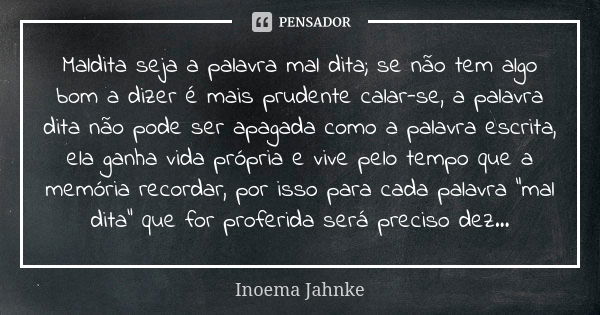 PENSADOR

Maldita seja a palavra mal dita; se não tem algo bom a dizer é mais prudente calar-se, a palavra dita não pode ser apagada como a palavra escrita, ela ganha vida própria e vive pelo tempo que a memória recordar, por isso para cada palavra "mal dita" que for proferida será preciso dez...

Inoema Jahnke